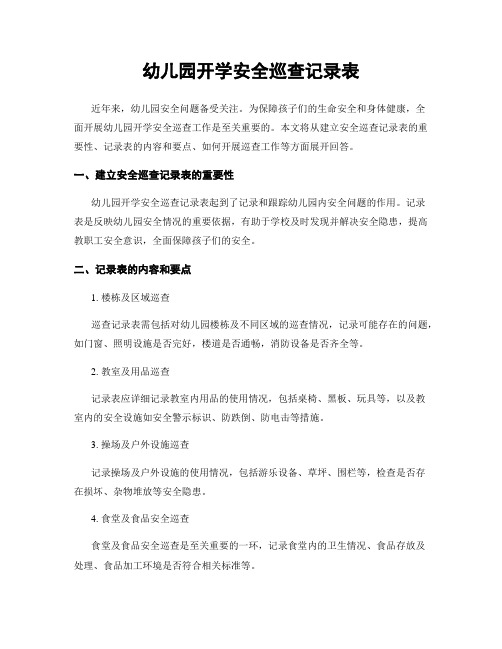 幼儿园开学安全巡查记录表

近年来，幼儿园安全问题备受关注。为保障孩子们的生命安全和身体健康，全面开展幼儿园开学安全巡查工作是至关重要的。本文将从建立安全巡查记录表的重要性、记录表的内容和要点、如何开展巡查工作等方面展开回答。

一、建立安全巡查记录表的重要性

幼儿园开学安全巡查记录表起到了记录和跟踪幼儿园内安全问题的作用。记录表是反映幼儿园安全情况的重要依据，有助于学校及时发现并解决安全隐患，提高教职工安全意识，全面保障孩子们的安全。

二、记录表的内容和要点

1. 楼栋及区域巡查

巡查记录表需包括对幼儿园楼栋及不同区域的巡查情况，记录可能存在的问题，如门窗、照明设施是否完好，楼道是否通畅，消防设备是否齐全等。

2. 教室及用品巡查

记录表应详细记录教室内用品的使用情况，包括桌椅、黑板、玩具等，以及教室内的安全设施如安全警示标识、防跌倒、防电击等措施。

3. 操场及户外设施巡查

记录操场及户外设施的使用情况，包括游乐设备、草坪、围栏等，检查是否存在损坏、杂物堆放等安全隐患。

4. 食堂及食品安全巡查

食堂及食品安全巡查是至关重要的一环，记录食堂内的卫生情况、食品存放及处理、食品加工环境是否符合相关标准等。